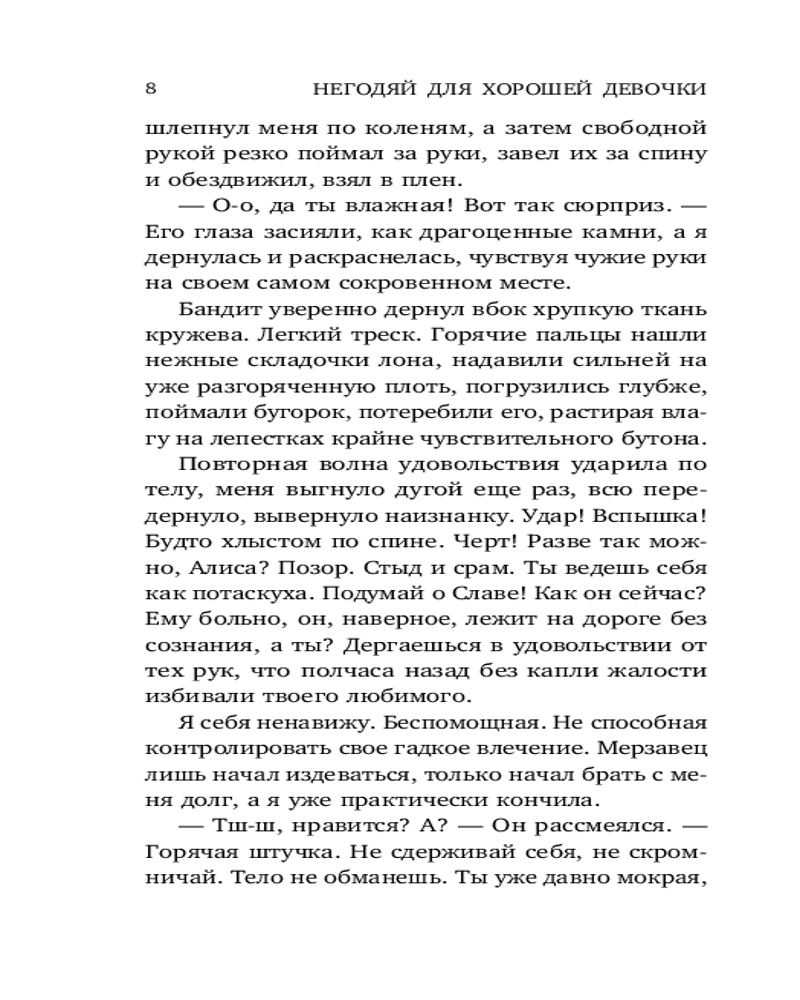 8 НЕГОДЯЙ ДЛЯ ХОРОШЕЙ ДЕВОЧКИ

шлепнул меня по коленям, а затем свободной рукой резко поймал за руки, завел их за спину и обездвижил, взял в плен.

— О-о, да ты влажная! Вот так сюрприз. — Его глаза засияли, как драгоценные камни, а я дернулась и раскраснелась, чувствуя чужие руки на своем самом сокровенном месте.

Бандит уверенно дернул вбок хрупкую ткань кружева. Легкий треск. Горячие пальцы нашли нежные складочки лона, надавили сильней на уже разгоряченную плоть, погрузились глубже, поймали бугорок, потеребили его, растирая влагу на лепестках крайне чувствительного бутона.

Повторная волна удовольствия ударила по телу, меня выгнуло дугой еще раз, всю передернуло, вывернуло наизнанку. Удар! Вспышка! Будто хлыстом по спине. Черт! Разве так можно, Алиса? Позор. Стыд и срам. Ты ведешь себя как потаскуха. Подумай о Славе! Как он сейчас? Ему больно, он, наверное, лежит на дороге без сознания, а ты? Дергаешься в удовольствии от тех рук, что полчаса назад без капли жалости избивали твоего любимого.

Я себя ненавижу. Беспомощная. Не способная контролировать свое гадкое влечение. Мерзавец лишь начал издеваться, только начал брать с меня долг, а я уже практически кончила.

— Тш-ш, нравится? А? — Он рассмеялся. — Горячая штучка. Не сдерживай себя, не скромничай. Тело не обманешь. Ты уже давно мокрая,